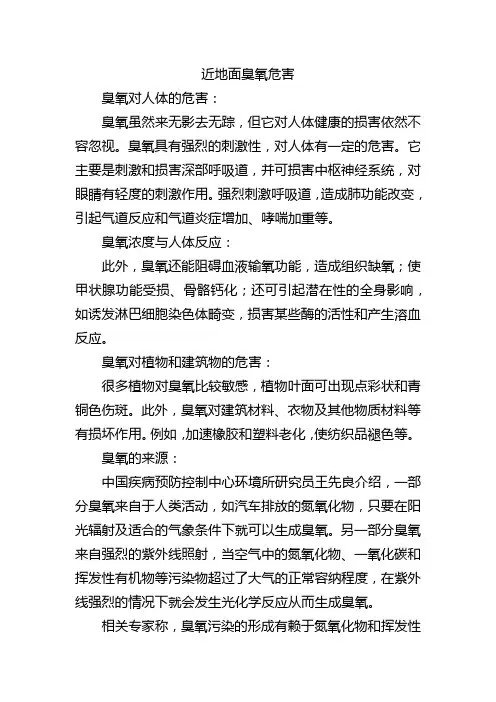 近地面臭氧危害

臭氧对人体的危害：

臭氧虽然来无影去无踪，但它对人体健康的损害依然不容忽视。臭氧具有强烈的刺激性，对人体有一定的危害。它主要是刺激和损害深部呼吸道，并可损害中枢神经系统，对眼睛有轻度的刺激作用。强烈刺激呼吸道，造成肺功能改变，引起气道反应和气道炎症增加、哮喘加重等。

臭氧浓度与人体反应：

此外，臭氧还能阻碍血液输氧功能，造成组织缺氧；使甲状腺功能受损、骨骼钙化；还可引起潜在性的全身影响，如诱发淋巴细胞染色体畸变，损害某些酶的活性和产生溶血反应。

臭氧对植物和建筑物的危害：

很多植物对臭氧比较敏感，植物叶面可出现点彩状和青铜色伤斑。此外，臭氧对建筑材料、衣物及其他物质材料等有损坏作用。例如，加速橡胶和塑料老化，使纺织品褪色等。

臭氧的来源：

中国疾病预防控制中心环境所研究员王先良介绍，一部分臭氧来自于人类活动，如汽车排放的氮氧化物，只要在阳光辐射及适合的气象条件下就可以生成臭氧。另一部分臭氧来自强烈的紫外线照射，当空气中的氮氧化物、一氧化碳和挥发性有机物等污染物超过了大气的正常容纳程度，在紫外线强烈的情况下就会发生光化学反应从而生成臭氧。

相关专家称，臭氧污染的形成有赖于氮氧化物和挥发性